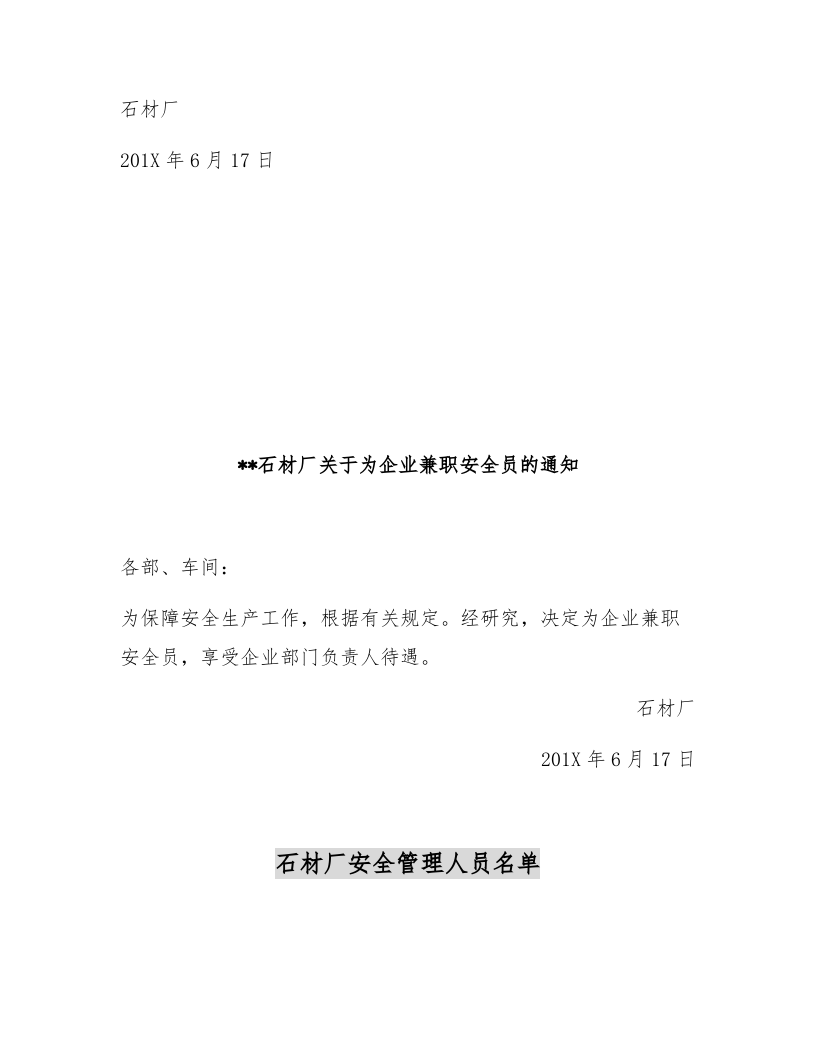 石材厂

201X 年 6 月 17 日

**石材厂关于为企业兼职安全员的通知

各部、车间：

为保障安全生产工作，根据有关规定。经研究，决定为企业兼职安全员，享受企业部门负责人待遇。

石材厂

201X 年 6 月 17 日

石材厂安全管理人员名单